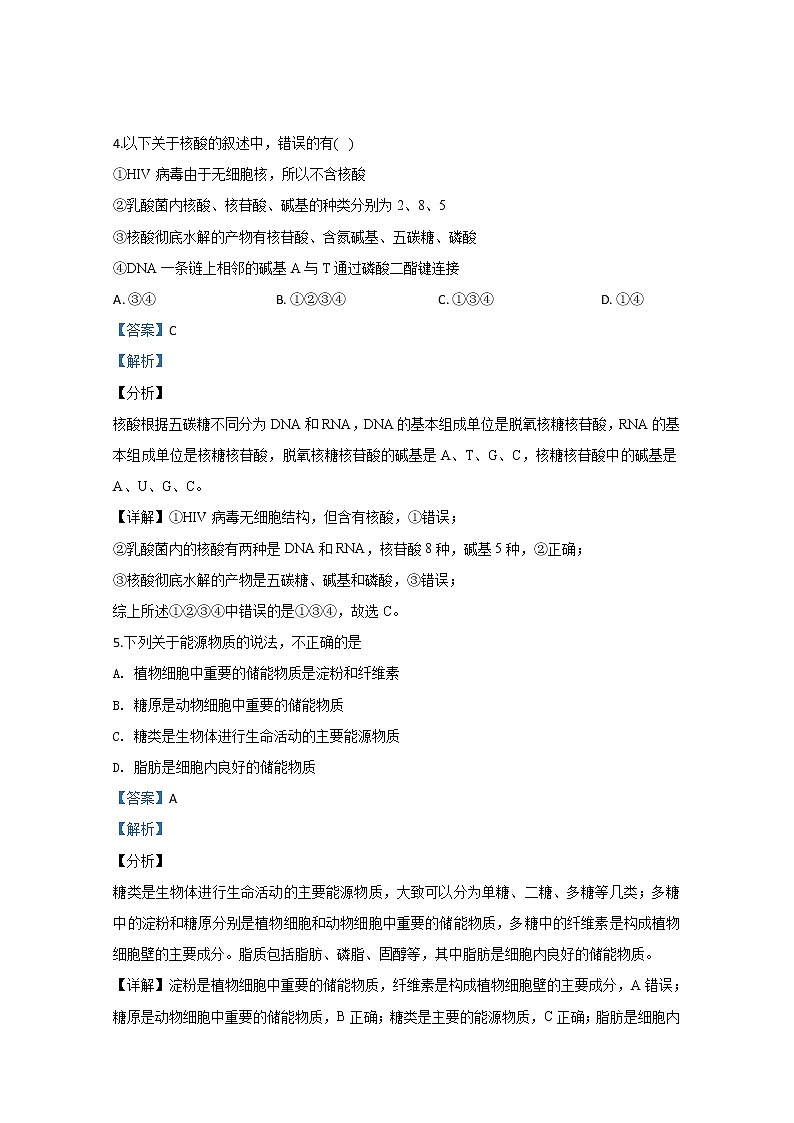 4.以下关于核酸的叙述中，错误的有( )

①HIV 病毒由于无细胞核，所以不含核酸

②乳酸菌内核酸、核苷酸、碱基的种类分别为 2、8、5

③核酸彻底水解的产物有核苷酸、含氮碱基、五碳糖、磷酸

④DNA 一条链上相邻的碱基 A 与 T 通过磷酸二酯键连接

A. ③④　　B. ①②③④　　C. ①③④　　D. ①④

【答案】C

【解析】

【分析】

核酸根据五碳糖不同分为 DNA 和 RNA，DNA 的基本组成单位是脱氧核糖核苷酸，RNA 的基本组成单位是核糖核苷酸，脱氧核糖核苷酸的碱基是 A、T、G、C，核糖核苷酸中的碱基是 A、U、G、C。

【详解】①HIV 病毒无细胞结构，但含有核酸，①错误；

②乳酸菌内的核酸有两种是 DNA 和 RNA，核苷酸 8 种，碱基 5 种，②正确；

③核酸彻底水解的产物是五碳糖、碱基和磷酸，③错误；

综上所述①②③④中错误的是①③④，故选 C。

5.下列关于能源物质的说法，不正确的是

A. 植物细胞中重要的储能物质是淀粉和纤维素

B. 糖原是动物细胞中重要的储能物质

C. 糖类是生物体进行生命活动的主要能源物质

D. 脂肪是细胞内良好的储能物质

【答案】A

【解析】

【分析】

糖类是生物体进行生命活动的主要能源物质，大致可以分为单糖、二糖、多糖等几类；多糖中的淀粉和糖原分别是植物细胞和动物细胞中重要的储能物质，多糖中的纤维素是构成植物细胞壁的主要成分。脂质包括脂肪、磷脂、固醇等，其中脂肪是细胞内良好的储能物质。

【详解】淀粉是植物细胞中重要的储能物质，纤维素是构成植物细胞壁的主要成分，A 错误；糖原是动物细胞中重要的储能物质，B 正确；糖类是主要的能源物质，C 正确；脂肪是细胞内